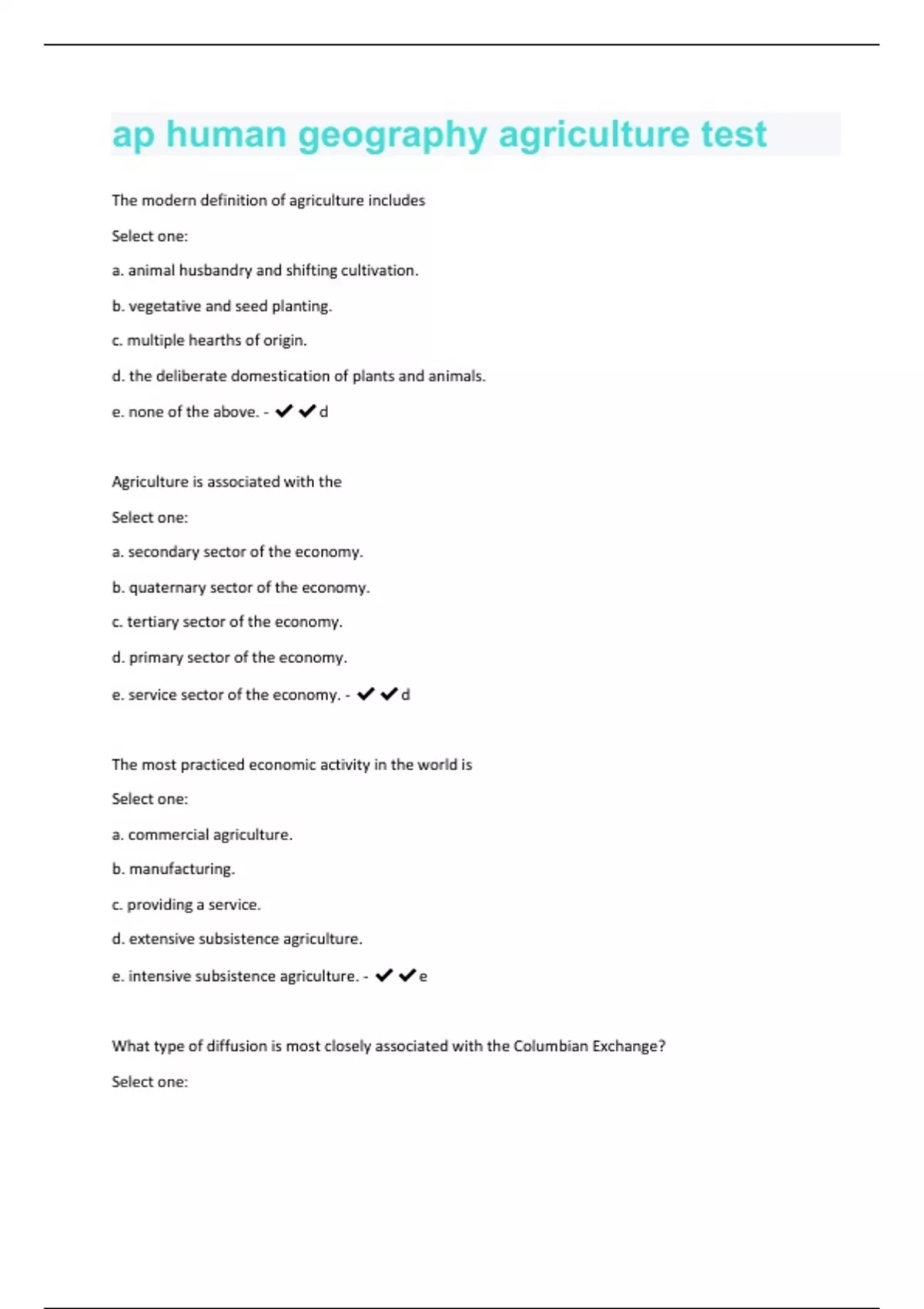 ap human geography agriculture test

The modern definition of agriculture includes

Select one:

a. animal husbandry and shifting cultivation.

b. vegetative and seed planting.

c. multiple hearths of origin.

d. the deliberate domestication of plants and animals.

e. none of the above. - ✔✔d

Agriculture is associated with the

Select one:

a. secondary sector of the economy.

b. quaternary sector of the economy.

c. tertiary sector of the economy.

d. primary sector of the economy.

e. service sector of the economy. - ✔✔d

The most practiced economic activity in the world is

Select one:

a. commercial agriculture.

b. manufacturing.

c. providing a service.

d. extensive subsistence agriculture.

e. intensive subsistence agriculture. - ✔✔e

What type of diffusion is most closely associated with the Columbian Exchange?

Select one: